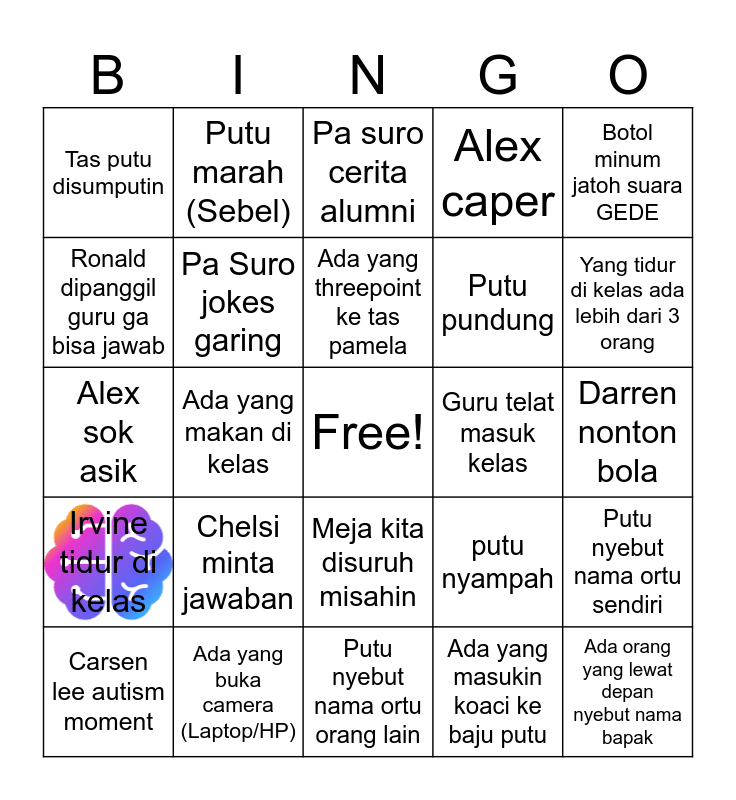 | B | I | N | G | O |
|---|---|---|---|---|
| Tas putu disumputin | Putu marah (Sebel) | Pa suro cerita alumni | Alex caper | Botol minum jatoh suara GEDE |
| Ronald dipanggil guru ga bisa jawab | Pa Suro jokes garing | Ada yang threepoint ke tas pamela | Putu pundung | Yang tidur di kelas ada lebih dari 3 orang |
| Alex sok asik | Ada yang makan di kelas | Free! | Guru telat masuk kelas | Darren nonton bola |
| Irvine tidur di kelas | Chelsi minta jawaban | Meja kita disuruh misahin | putu nyampah | Putu nyebut nama ortu sendiri |
| Carsen lee autism moment | Ada yang buka camera (Laptop/HP) | Putu nyebut nama ortu orang lain | Ada yang masukin koaci ke baju putu | Ada orang yang lewat depan nyebut nama bapak |